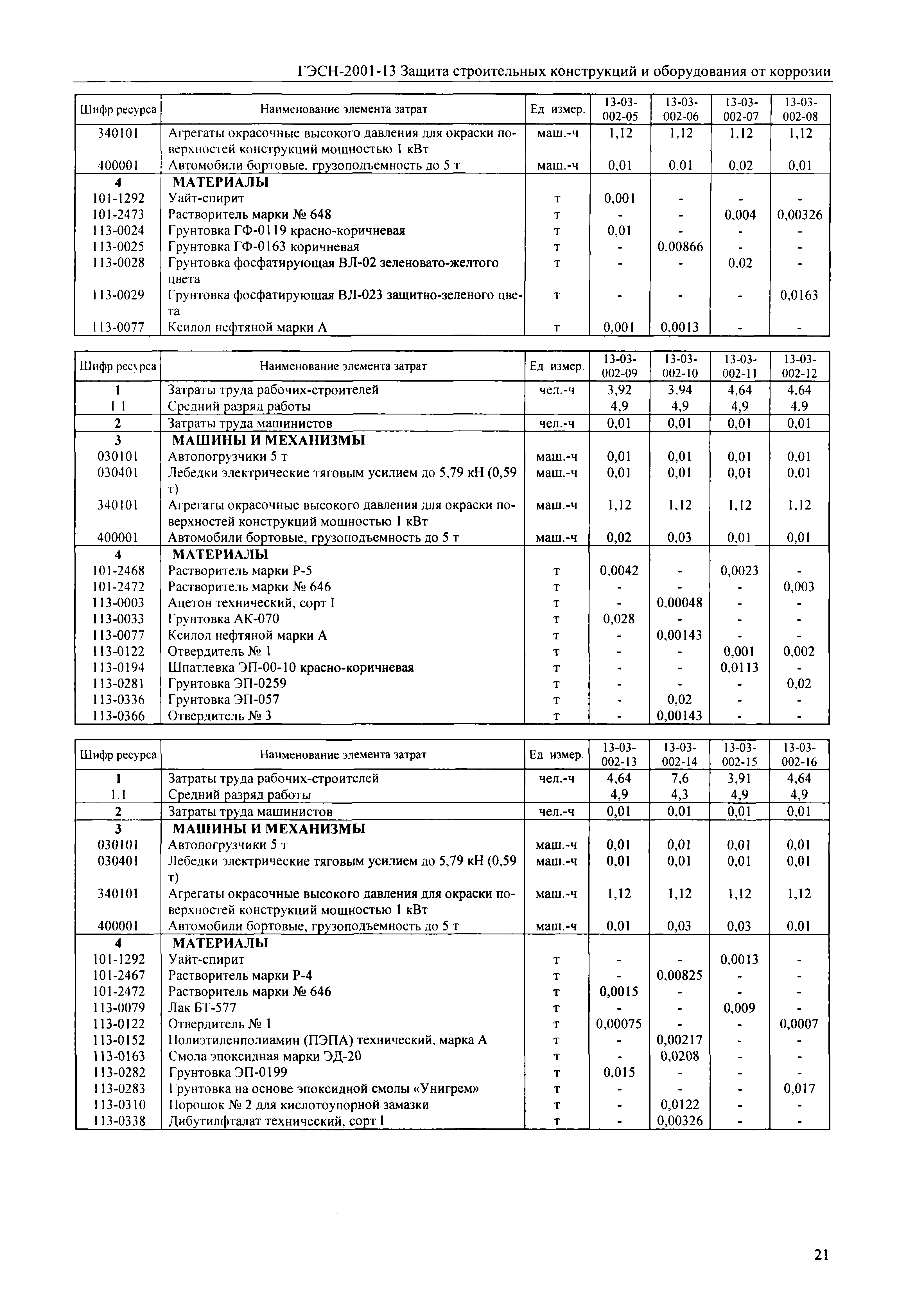 ГЭСН-2001-13 Защита строительных конструкций и оборудования от коррозии

| Шифр ресурса | Наименование элемента затрат | Ед измер. | 13-03-002-05 | 13-03-002-06 | 13-03-002-07 | 13-03-002-08 |
|---|---|---|---|---|---|---|
| 340101 | Агрегаты окрасочные высокого давления для окраски поверхностей конструкций мощностью 1 кВт | маш.-ч | 1,12 | 1,12 | 1,12 | 1,12 |
| 400001 | Автомобили бортовые, грузоподъемность до 5 т | маш.-ч | 0,01 | 0,01 | 0,02 | 0,01 |
| 4 | МАТЕРИАЛЫ | | | | | |
| 101-1292 | Уайт-спирит | т | 0,001 | - | - | - |
| 101-2473 | Растворитель марки № 648 | т | - | - | 0,004 | 0,00326 |
| 113-0024 | Грунтовка ГФ-0119 красно-коричневая | т | 0,01 | - | - | - |
| 113-0025 | Грунтовка ГФ-0163 коричневая | т | - | 0,00866 | - | - |
| 113-0028 | Грунтовка фосфатирующая ВЛ-02 зеленовато-желтого цвета | т | - | - | 0,02 | - |
| 113-0029 | Грунтовка фосфатирующая ВЛ-023 защитно-зеленого цвета | т | - | - | - | 0,0163 |
| 113-0077 | Ксилол нефтяной марки А | т | 0,001 | 0,0013 | - | - |

| Шифр ресурса | Наименование элемента затрат | Ед измер. | 13-03-002-09 | 13-03-002-10 | 13-03-002-11 | 13-03-002-12 |
|---|---|---|---|---|---|---|
| 1 | Затраты труда рабочих-строителей | чел.-ч | 3,92 | 3,94 | 4,64 | 4,64 |
| 1 1 | Средний разряд работы | | 4,9 | 4,9 | 4,9 | 4,9 |
| 2 | Затраты труда машинистов | чел.-ч | 0,01 | 0,01 | 0,01 | 0,01 |
| 3 | МАШИНЫ И МЕХАНИЗМЫ | | | | | |
| 030101 | Автопогрузчики 5 т | маш.-ч | 0,01 | 0,01 | 0,01 | 0,01 |
| 030401 | Лебедки электрические тяговым усилием до 5,79 кН (0,59 т) | маш.-ч | 0,01 | 0,01 | 0,01 | 0,01 |
| 340101 | Агрегаты окрасочные высокого давления для окраски поверхностей конструкций мощностью 1 кВт | маш.-ч | 1,12 | 1,12 | 1,12 | 1,12 |
| 400001 | Автомобили бортовые, грузоподъемность до 5 т | маш.-ч | 0,02 | 0,03 | 0,01 | 0,01 |
| 4 | МАТЕРИАЛЫ | | | | | |
| 101-2468 | Растворитель марки Р-5 | т | 0,0042 | - | 0,0023 | - |
| 101-2472 | Растворитель марки № 646 | т | - | - | - | 0,003 |
| 113-0003 | Ацетон технический, сорт I | т | - | 0,00048 | - | - |
| 113-0033 | Грунтовка АК-070 | т | 0,028 | - | - | - |
| 113-0077 | Ксилол нефтяной марки А | т | - | 0,00143 | - | - |
| 113-0122 | Отвердитель № 1 | т | - | - | 0,001 | 0,002 |
| 113-0194 | Шпатлевка ЭП-00-10 красно-коричневая | т | - | - | 0,0113 | - |
| 113-0281 | Грунтовка ЭП-0259 | т | - | - | - | 0,02 |
| 113-0336 | Грунтовка ЭП-057 | т | - | 0,02 | - | - |
| 113-0366 | Отвердитель № 3 | т | - | 0,00143 | - | - |

| Шифр ресурса | Наименование элемента затрат | Ед измер. | 13-03-002-13 | 13-03-002-14 | 13-03-002-15 | 13-03-002-16 |
|---|---|---|---|---|---|---|
| 1 | Затраты труда рабочих-строителей | чел.-ч | 4,64 | 7,6 | 3,91 | 4,64 |
| 1.1 | Средний разряд работы | | 4,9 | 4,3 | 4,9 | 4,9 |
| 2 | Затраты труда машинистов | чел.-ч | 0,01 | 0,01 | 0,01 | 0,01 |
| 3 | МАШИНЫ И МЕХАНИЗМЫ | | | | | |
| 030101 | Автопогрузчики 5 т | маш.-ч | 0,01 | 0,01 | 0,01 | 0,01 |
| 030401 | Лебедки электрические тяговым усилием до 5,79 кН (0,59 т) | маш.-ч | 0,01 | 0,01 | 0,01 | 0,01 |
| 340101 | Агрегаты окрасочные высокого давления для окраски поверхностей конструкций мощностью 1 кВт | маш.-ч | 1,12 | 1,12 | 1,12 | 1,12 |
| 400001 | Автомобили бортовые, грузоподъемность до 5 т | маш.-ч | 0,01 | 0,03 | 0,03 | 0,01 |
| 4 | МАТЕРИАЛЫ | | | | | |
| 101-1292 | Уайт-спирит | т | - | - | 0,0013 | - |
| 101-2467 | Растворитель марки Р-4 | т | - | 0,00825 | - | - |
| 101-2472 | Растворитель марки № 646 | т | 0,0015 | - | - | - |
| 113-0079 | Лак БТ-577 | т | - | - | 0,009 | - |
| 113-0122 | Отвердитель № 1 | т | 0,00075 | - | - | 0,0007 |
| 113-0152 | Полиэтиленполиамин (ПЭПА) технический, марка А | т | - | 0,00217 | - | - |
| 113-0163 | Смола эпоксидная марки ЭД-20 | т | - | 0,0208 | - | - |
| 113-0282 | Грунтовка ЭП-0199 | т | 0,015 | - | - | - |
| 113-0283 | Грунтовка на основе эпоксидной смолы «Унигрем» | т | - | - | - | 0,017 |
| 113-0310 | Порошок № 2 для кислотоупорной замазки | т | - | 0,0122 | - | - |
| 113-0338 | Дибутилфталат технический, сорт I | т | - | 0,00326 | - | - |

21